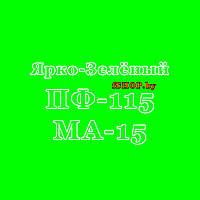 Ярко-Зелёный
fSHOP.by
ПФ-115
МА-15